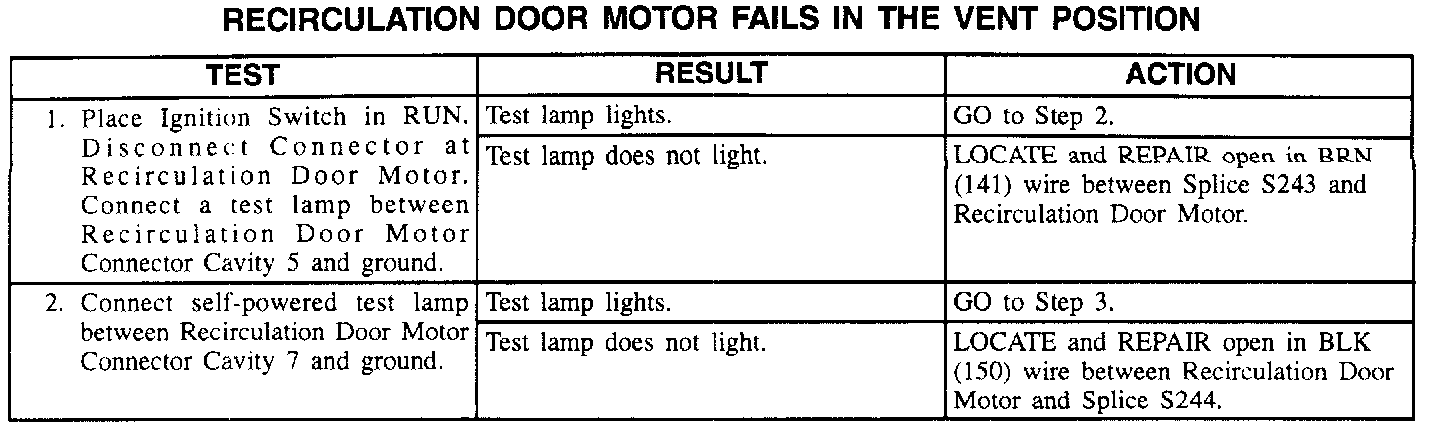 RECIRCULATION DOOR MOTOR FAILS IN THE VENT POSITION

| TEST | RESULT | ACTION |
|---|---|---|
| 1. Place Ignition Switch in RUN. Disconnect Connector at Recirculation Door Motor. Connect a test lamp between Recirculation Door Motor Connector Cavity 5 and ground. | Test lamp lights. | GO to Step 2. |
| | Test lamp does not light. | LOCATE and REPAIR open in BRN (141) wire between Splice S243 and Recirculation Door Motor. |
| 2. Connect self-powered test lamp between Recirculation Door Motor Connector Cavity 7 and ground. | Test lamp lights. | GO to Step 3. |
| | Test lamp does not light. | LOCATE and REPAIR open in BLK (150) wire between Recirculation Door Motor and Splice S244. |